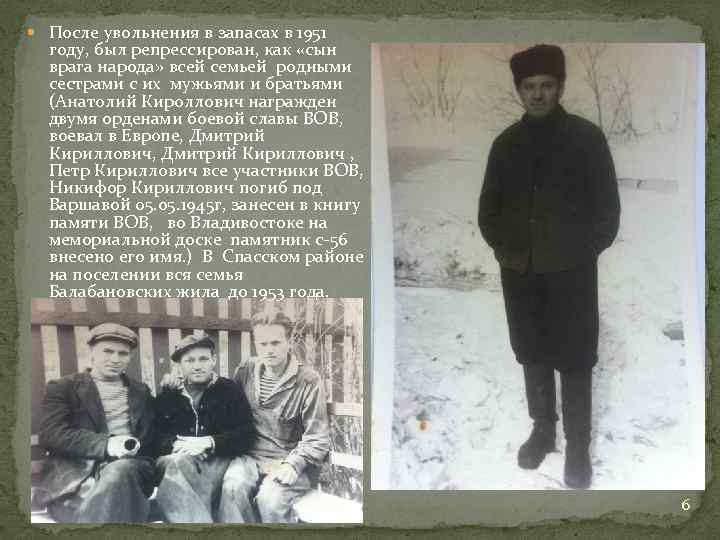 После увольнения в запасах в 1951 году, был репрессирован, как «сын врага народа» всей семьей родными сестрами с их мужьями и братьями (Анатолий Кироллович награжден двумя орденами боевой славы ВОВ, воевал в Европе, Дмитрий Кириллович, Дмитрий Кириллович , Петр Кириллович все участники ВОВ, Никифор Кириллович погиб под Варшавой 05.05.1945г, занесен в книгу памяти ВОВ, во Владивостоке на мемориальной доске памятник с-56 внесено его имя.) В Спасском районе на поселении вся семья Балабановских жила до 1953 года.

6